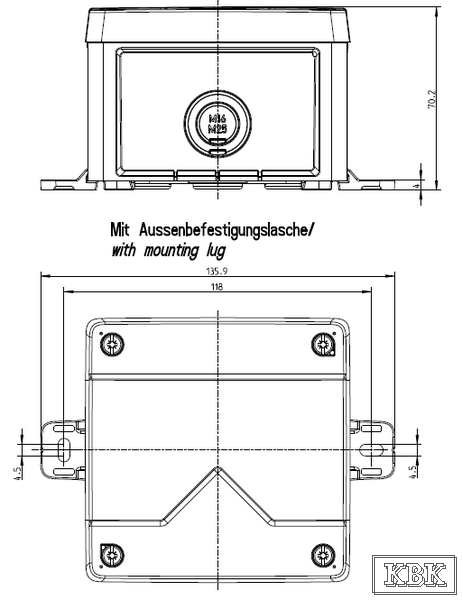 M16
M25

70.2

4

Mit Aussenbefestigungslasche/
with mounting lug

135.9

118

4.5

4.5

KBK